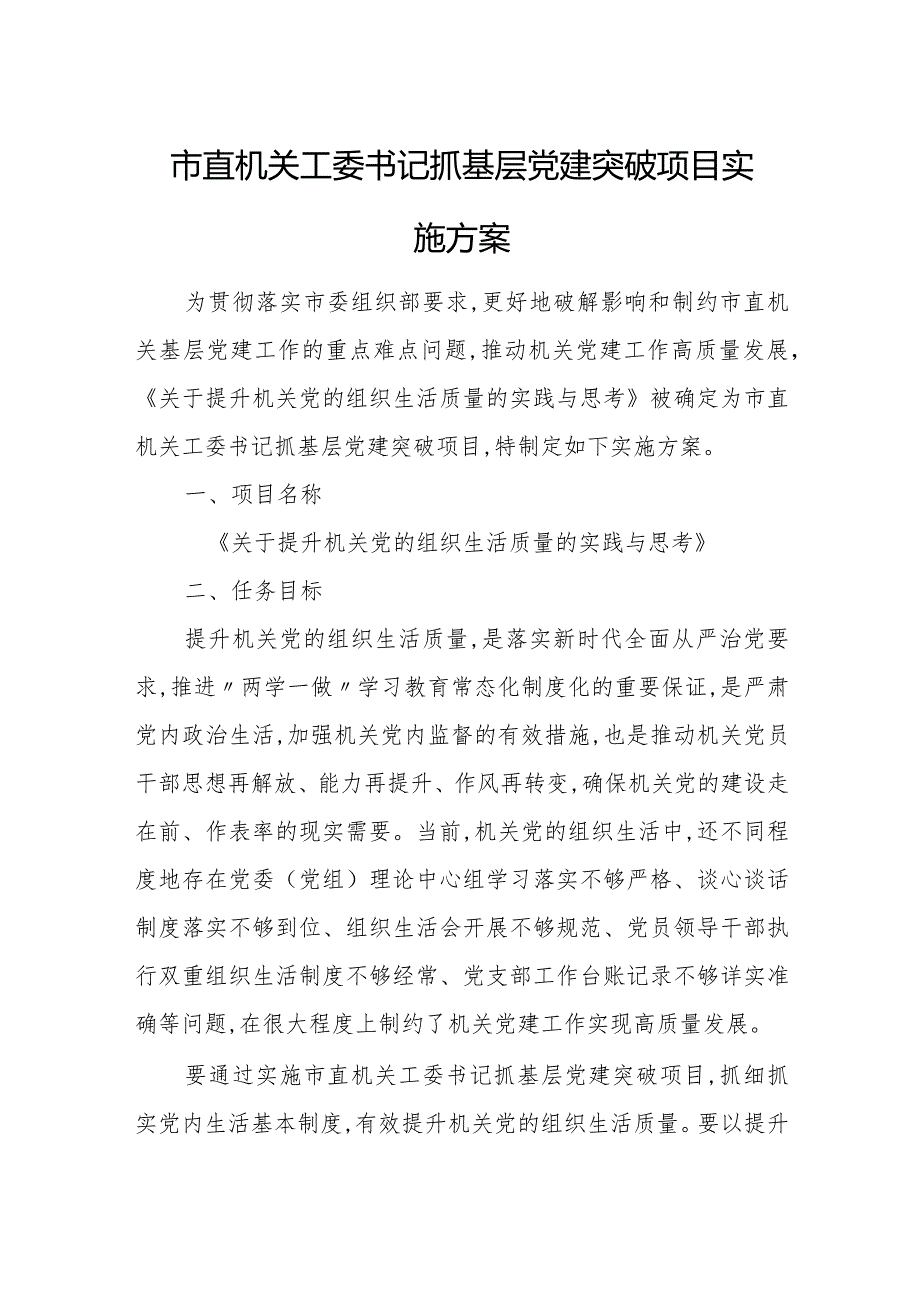 市直机关工委书记抓基层党建突破项目实施方案

为贯彻落实市委组织部要求,更好地破解影响和制约市直机关基层党建工作的重点难点问题,推动机关党建工作高质量发展,《关于提升机关党的组织生活质量的实践与思考》被确定为市直机关工委书记抓基层党建突破项目,特制定如下实施方案。

一、项目名称

《关于提升机关党的组织生活质量的实践与思考》

二、任务目标

提升机关党的组织生活质量,是落实新时代全面从严治党要求,推进〃两学一做〃学习教育常态化制度化的重要保证,是严肃党内政治生活,加强机关党内监督的有效措施,也是推动机关党员干部思想再解放、能力再提升、作风再转变,确保机关党的建设走在前、作表率的现实需要。当前,机关党的组织生活中,还不同程度地存在党委(党组)理论中心组学习落实不够严格、谈心谈话制度落实不够到位、组织生活会开展不够规范、党员领导干部执行双重组织生活制度不够经常、党支部工作台账记录不够详实准确等问题,在很大程度上制约了机关党建工作实现高质量发展。

要通过实施市直机关工委书记抓基层党建突破项目,抓细抓实党内生活基本制度,有效提升机关党的组织生活质量。要以提升